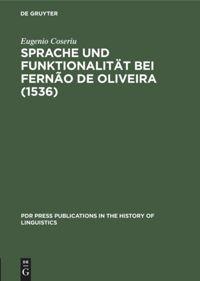 DE GRUYTER

Eugenio Coseriu

SPRACHE UND FUNKTIONALITÄT BEI FERNÃO DE OLIVEIRA (1536)

PDR PRESS PUBLICATIONS IN THE HISTORY OF LINGUISTICS

DE G